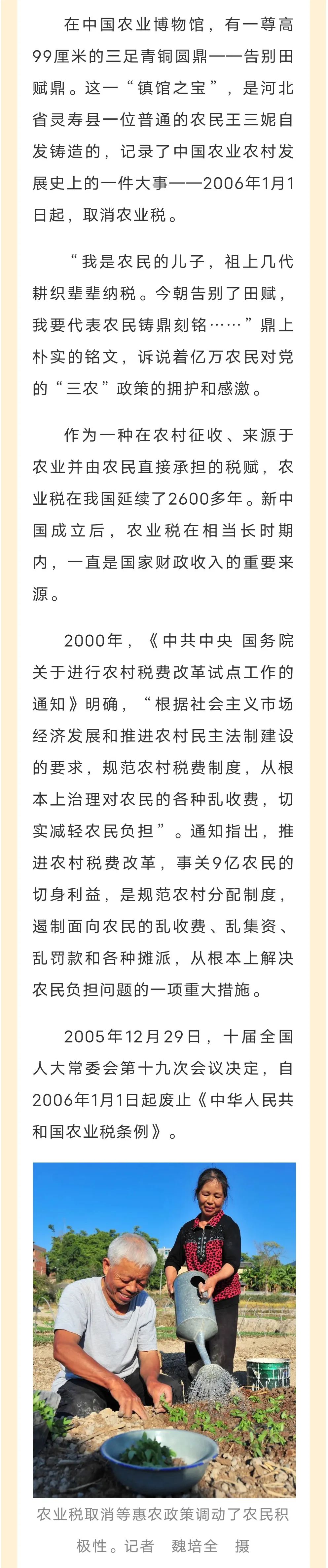 在中国农业博物馆，有一尊高99厘米的三足青铜圆鼎——告别田赋鼎。这一“镇馆之宝”，是河北省灵寿县一位普通的农民王三妮自发铸造的，记录了中国农业农村发展史上的一件大事——2006年1月1日起，取消农业税。

“我是农民的儿子，祖上几代耕织辈辈纳税。今朝告别了田赋，我要代表农民铸鼎刻铭……”鼎上朴实的铭文，诉说着亿万农民对党的“三农”政策的拥护和感激。

作为一种在农村征收、来源于农业并由农民直接承担的税赋，农业税在我国延续了2600多年。新中国成立后，农业税在相当长时期内，一直是国家财政收入的重要来源。

2000年，《中共中央 国务院关于进行农村税费改革试点工作的通知》明确，“根据社会主义市场经济发展和推进农村民主法制建设的要求，规范农村税费制度，从根本上治理对农民的各种乱收费，切实减轻农民负担”。通知指出，推进农村税费改革，事关9亿农民的切身利益，是规范农村分配制度，遏制面向农民的乱收费、乱集资、乱罚款和各种摊派，从根本上解决农民负担问题的一项重大措施。

2005年12月29日，十届全国人大常委会第十九次会议决定，自2006年1月1日起废止《中华人民共和国农业税条例》。

农业税取消等惠农政策调动了农民积极性。记者 魏培全 摄